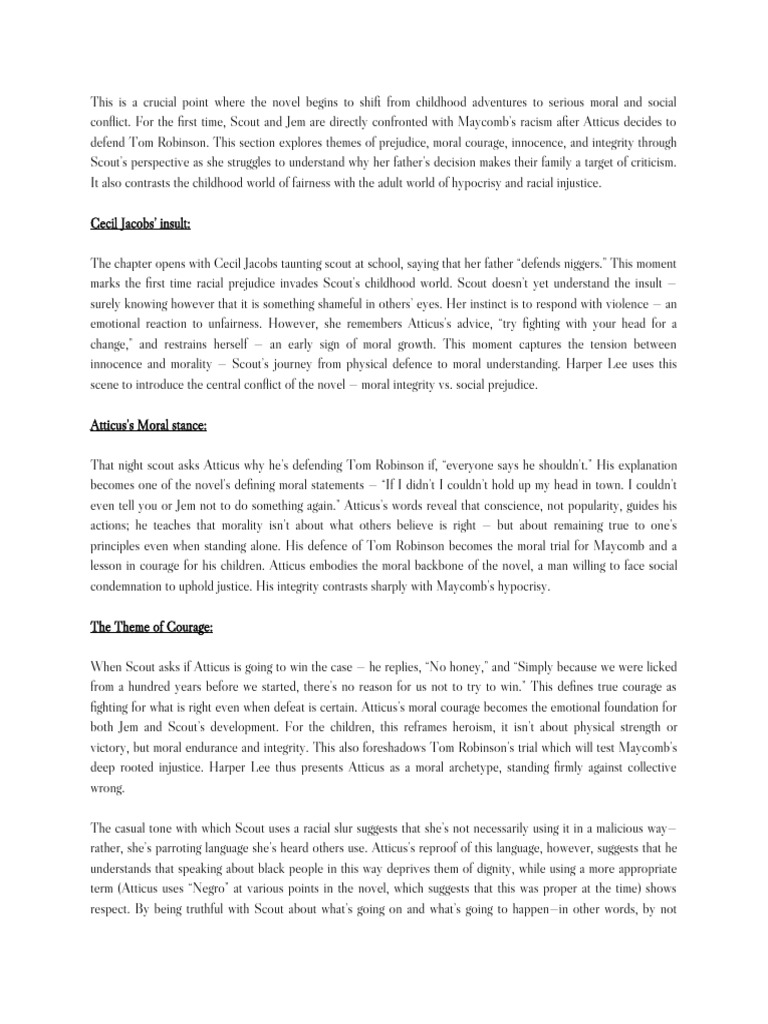 This is a crucial point where the novel begins to shift from childhood adventures to serious moral and social conflict. For the first time, Scout and Jem are directly confronted with Maycomb's racism after Atticus decides to defend Tom Robinson. This section explores themes of prejudice, moral courage, innocence, and integrity through Scout's perspective as she struggles to understand why her father's decision makes their family a target of criticism. It also contrasts the childhood world of fairness with the adult world of hypocrisy and racial injustice.

Cecil Jacobs' insult:

The chapter opens with Cecil Jacobs taunting scout at school, saying that her father "defends niggers." This moment marks the first time racial prejudice invades Scout's childhood world. Scout doesn't yet understand the insult – surely knowing however that it is something shameful in others' eyes. Her instinct is to respond with violence – an emotional reaction to unfairness. However, she remembers Atticus's advice, "try fighting with your head for a change," and restrains herself – an early sign of moral growth. This moment captures the tension between innocence and morality – Scout's journey from physical defence to moral understanding. Harper Lee uses this scene to introduce the central conflict of the novel – moral integrity vs. social prejudice.

Atticus's Moral stance:

That night scout asks Atticus why he's defending Tom Robinson if, "everyone says he shouldn't." His explanation becomes one of the novel's defining moral statements – "If I didn't I couldn't hold up my head in town. I couldn't even tell you or Jem not to do something again." Atticus's words reveal that conscience, not popularity, guides his actions; he teaches that morality isn't about what others believe is right – but about remaining true to one's principles even when standing alone. His defence of Tom Robinson becomes the moral trial for Maycomb and a lesson in courage for his children. Atticus embodies the moral backbone of the novel, a man willing to face social condemnation to uphold justice. His integrity contrasts sharply with Maycomb's hypocrisy.

The Theme of Courage:

When Scout asks if Atticus is going to win the case – he replies, "No honey," and "Simply because we were licked from a hundred years before we started, there's no reason for us not to try to win." This defines true courage as fighting for what is right even when defeat is certain. Atticus's moral courage becomes the emotional foundation for both Jem and Scout's development. For the children, this reframes heroism, it isn't about physical strength or victory, but moral endurance and integrity. This also foreshadows Tom Robinson's trial which will test Maycomb's deep rooted injustice. Harper Lee thus presents Atticus as a moral archetype, standing firmly against collective wrong.

The casual tone with which Scout uses a racial slur suggests that she's not necessarily using it in a malicious way—rather, she's parroting language she's heard others use. Atticus's reproof of this language, however, suggests that he understands that speaking about black people in this way deprives them of dignity, while using a more appropriate term (Atticus uses "Negro" at various points in the novel, which suggests that this was proper at the time) shows respect. By being truthful with Scout about what's going on and what's going to happen—in other words, by not